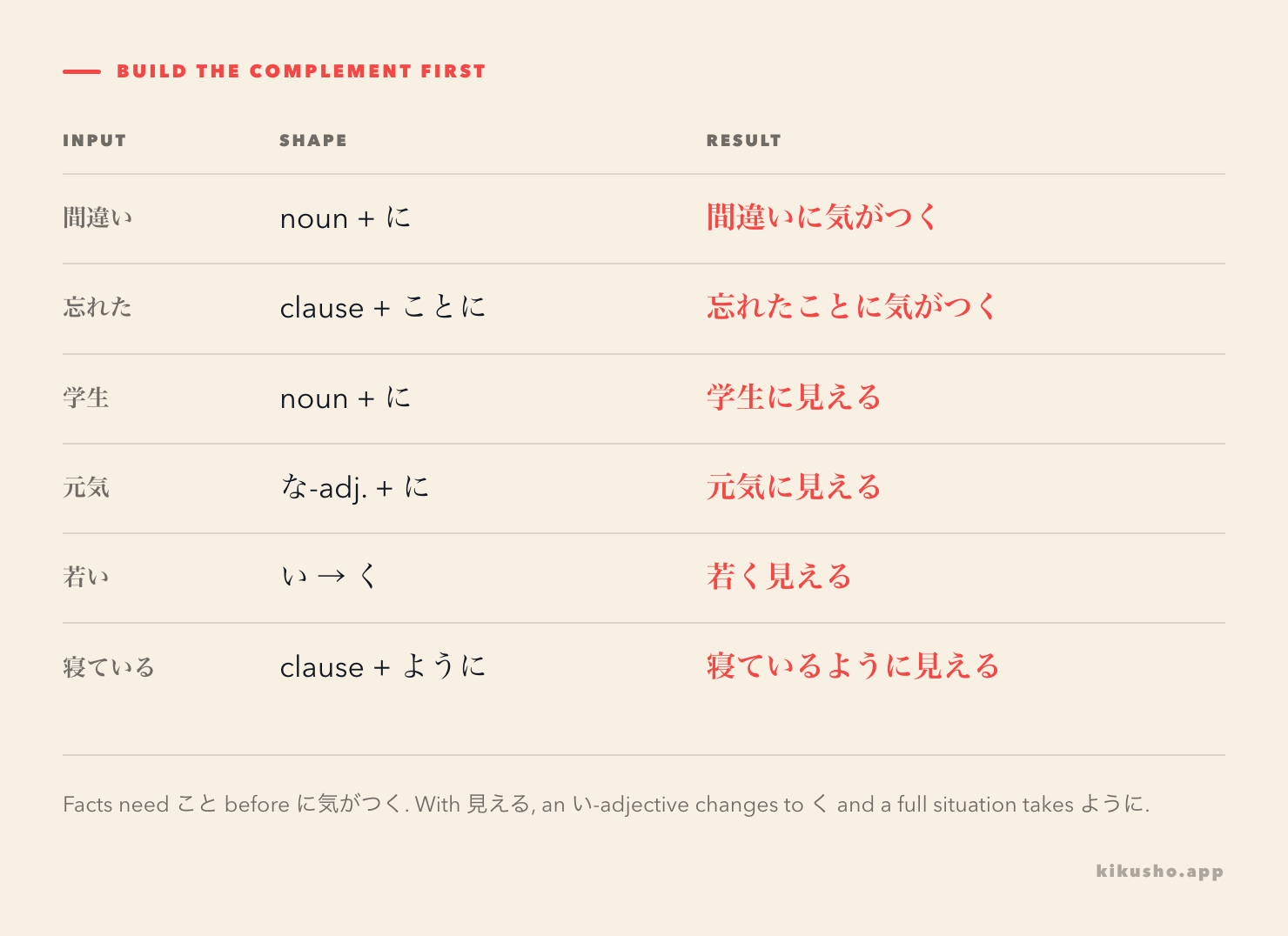 BUILD THE COMPLEMENT FIRST

| INPUT | SHAPE | RESULT |
|---|---|---|
| 間違い | noun + に | 間違いに気がつく |
| 忘れた | clause + ことに | 忘れたことに気がつく |
| 学生 | noun + に | 学生に見える |
| 元気 | な-adj. + に | 元気に見える |
| 若い | い → く | 若く見える |
| 寝ている | clause + ように | 寝ているように見える |

Facts need こと before に気がつく. With 見える, an い-adjective changes to く and a full situation takes ように.

kikusho.app